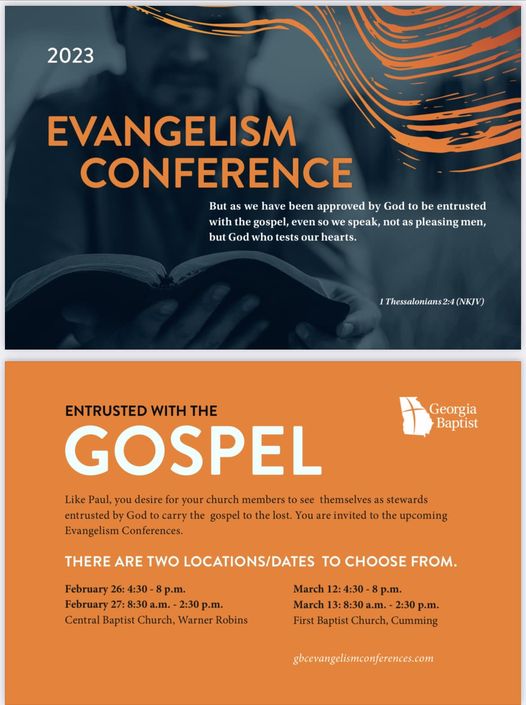 2023

EVANGELISM CONFERENCE

But as we have been approved by God to be entrusted with the gospel, even so we speak, not as pleasing men, but God who tests our hearts.

1 Thessalonians 2:4 (NKJV)

ENTRUSTED WITH THE

GOSPEL

Georgia Baptist

Like Paul, you desire for your church members to see themselves as stewards entrusted by God to carry the gospel to the lost. You are invited to the upcoming Evangelism Conferences.

THERE ARE TWO LOCATIONS/DATES TO CHOOSE FROM.

February 26: 4:30 - 8 p.m.
February 27: 8:30 a.m. - 2:30 p.m.
Central Baptist Church, Warner Robins

March 12: 4:30 - 8 p.m.
March 13: 8:30 a.m. - 2:30 p.m.
First Baptist Church, Cumming

gbcevangelismconferences.com